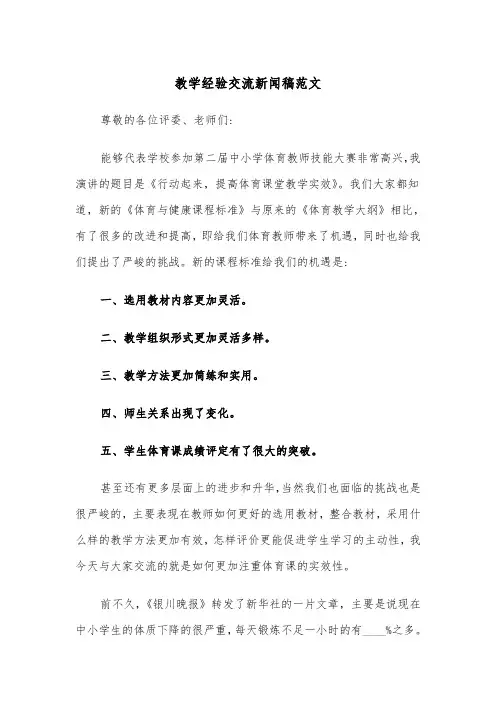 教学经验交流新闻稿范文

尊敬的各位评委、老师们:

能够代表学校参加第二届中小学体育教师技能大赛非常高兴,我演讲的题目是《行动起来,提高体育课堂教学实效》。我们大家都知道,新的《体育与健康课程标准》与原来的《体育教学大纲》相比,有了很多的改进和提高,即给我们体育教师带来了机遇,同时也给我们提出了严峻的挑战。新的课程标准给我们的机遇是:

一、选用教材内容更加灵活。

二、教学组织形式更加灵活多样。

三、教学方法更加简练和实用。

四、师生关系出现了变化。

五、学生体育课成绩评定有了很大的突破。

甚至还有更多层面上的进步和升华,当然我们也面临的挑战也是很严峻的,主要表现在教师如何更好的选用教材,整合教材,采用什么样的教学方法更加有效,怎样评价更能促进学生学习的主动性,我今天与大家交流的就是如何更加注重体育课的实效性。

前不久,《银川晚报》转发了新华社的一片文章,主要是说现在中小学生的体质下降的很严重,每天锻炼不足一小时的有____%之多。